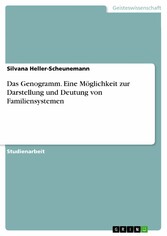 Geisteswissenschaft

Silvana Heller-Scheunemann

Das Genogramm. Eine Möglichkeit zur Darstellung und Deutung von Familiensystemen

Studienarbeit

GRIN